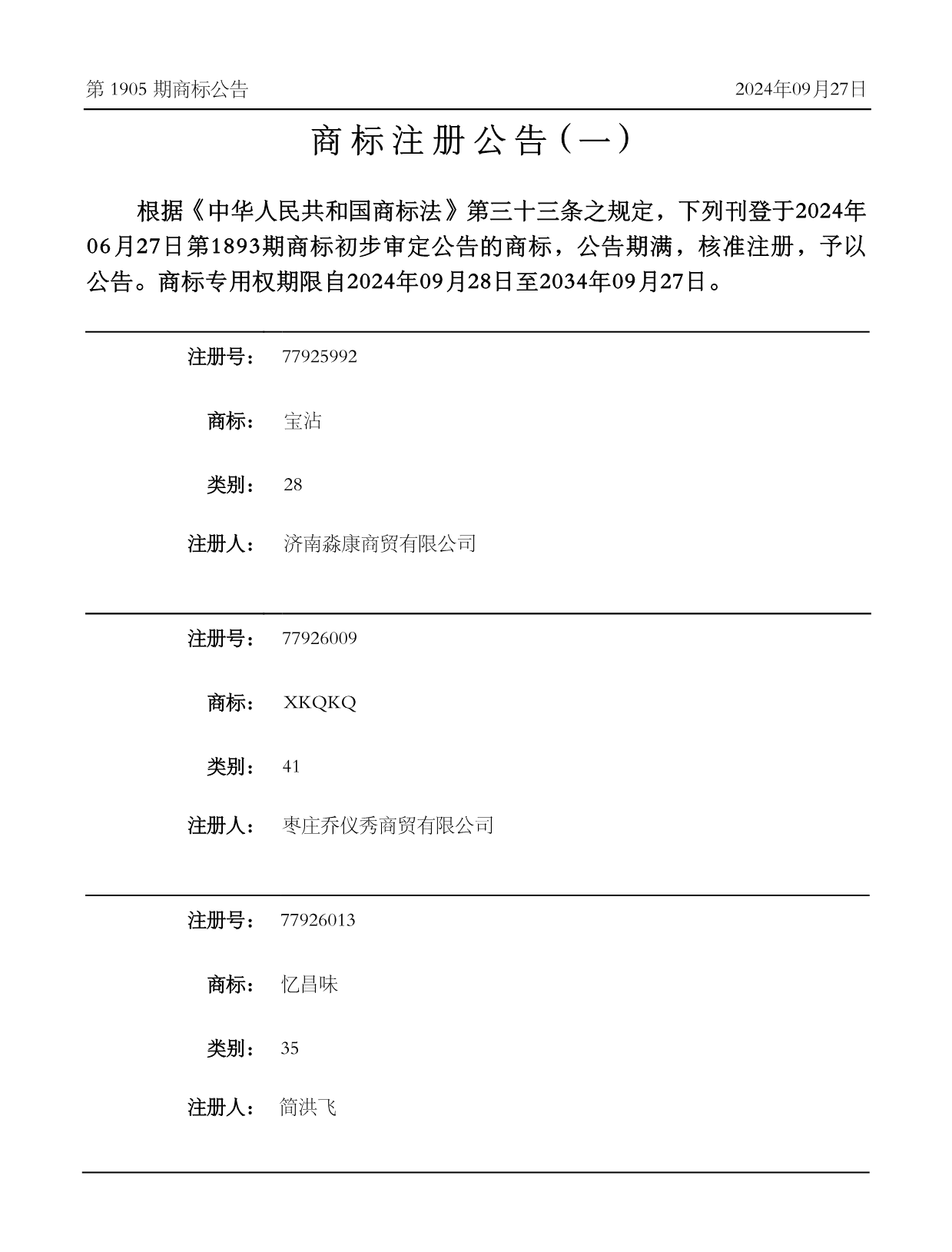 第 1905 期商标公告 2024年09月27日

商标注册公告（一）

根据《中华人民共和国商标法》第三十三条之规定，下列刊登于2024年06月27日第1893期商标初步审定公告的商标，公告期满，核准注册，予以公告。商标专用权期限自2024年09月28日至2034年09月27日。

注册号： 77925992

商标： 宝沾

类别： 28

注册人： 济南淼康商贸有限公司

注册号： 77926009

商标： XKQKQ

类别： 41

注册人： 枣庄乔仪秀商贸有限公司

注册号： 77926013

商标： 忆昌味

类别： 35

注册人： 简洪飞